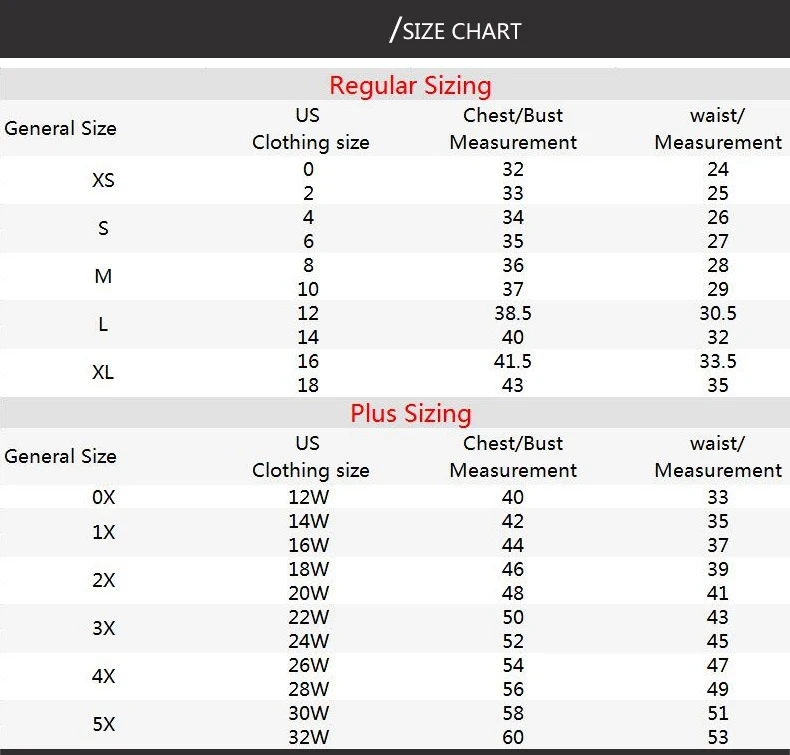 /SIZE CHART

Regular Sizing

| General Size | US Clothing size | Chest/Bust Measurement | waist/ Measurement |
|---|---|---|---|
| XS | 0 | 32 | 24 |
| | 2 | 33 | 25 |
| S | 4 | 34 | 26 |
| | 6 | 35 | 27 |
| M | 8 | 36 | 28 |
| | 10 | 37 | 29 |
| L | 12 | 38.5 | 30.5 |
| | 14 | 40 | 32 |
| XL | 16 | 41.5 | 33.5 |
| | 18 | 43 | 35 |

Plus Sizing

| General Size | US Clothing size | Chest/Bust Measurement | waist/ Measurement |
|---|---|---|---|
| 0X | 12W | 40 | 33 |
| 1X | 14W | 42 | 35 |
| | 16W | 44 | 37 |
| 2X | 18W | 46 | 39 |
| | 20W | 48 | 41 |
| 3X | 22W | 50 | 43 |
| | 24W | 52 | 45 |
| 4X | 26W | 54 | 47 |
| | 28W | 56 | 49 |
| 5X | 30W | 58 | 51 |
| | 32W | 60 | 53 |